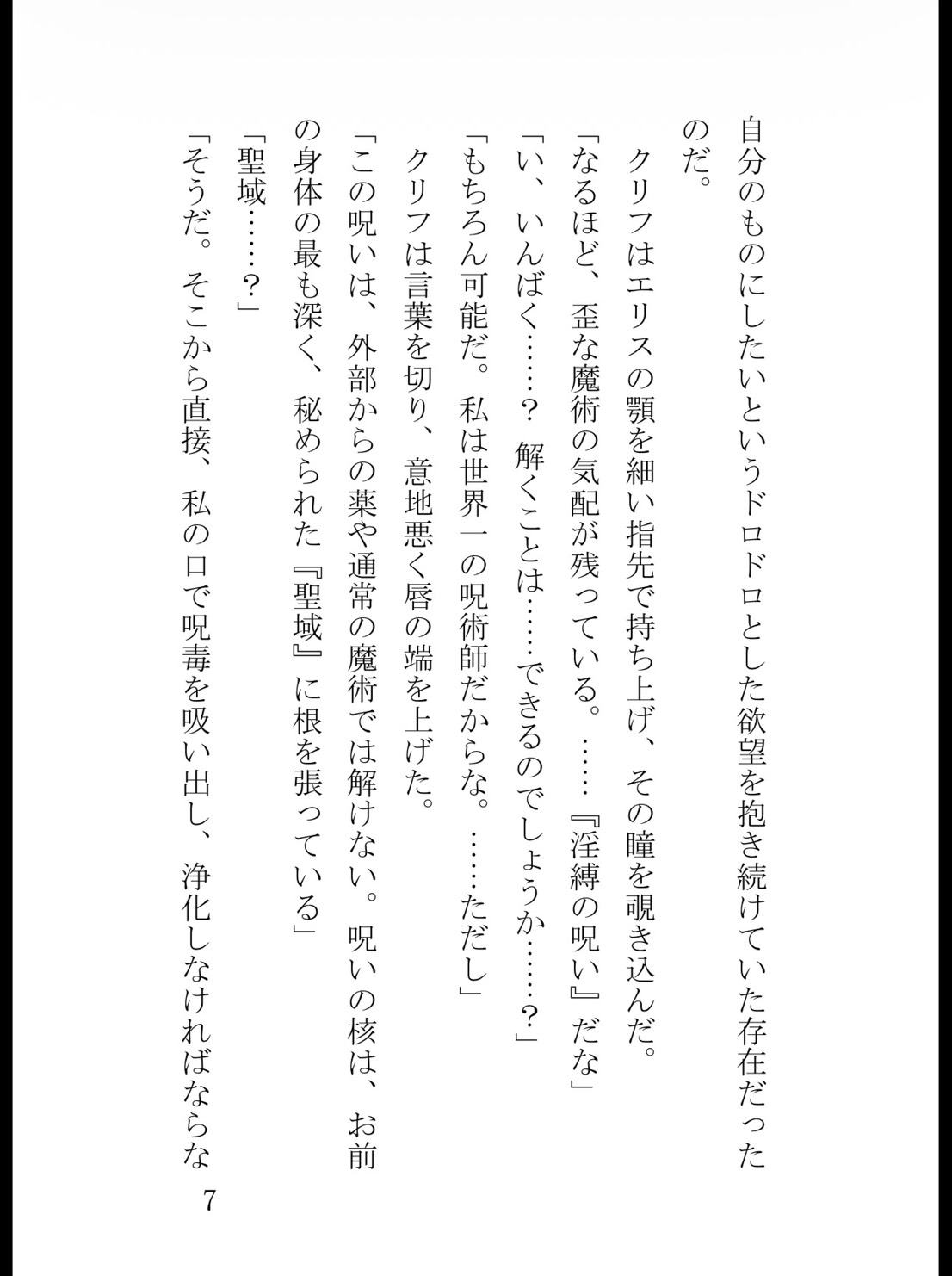 自分のものにしたいというドロドロとした欲望を抱き続けていた存在だったのだ。

クリフはエリスの顎を細い指先で持ち上げ、その瞳を覗き込んだ。

「なるほど、歪な魔術の気配が残っている。……『淫縛の呪い』だな」

「い、いんばく……？　解くことは……できるのでしょうか……？」

「もちろん可能だ。私は世界一の呪術師だからな。……ただし」

クリフは言葉を切り、意地悪く唇の端を上げた。

「この呪いは、外部からの薬や通常の魔術では解けない。呪いの核は、お前の身体の最も深く、秘められた『聖域』に根を張っている」

「聖域……？」

「そうだ。そこから直接、私の口で呪毒を吸い出し、浄化しなければならな

7